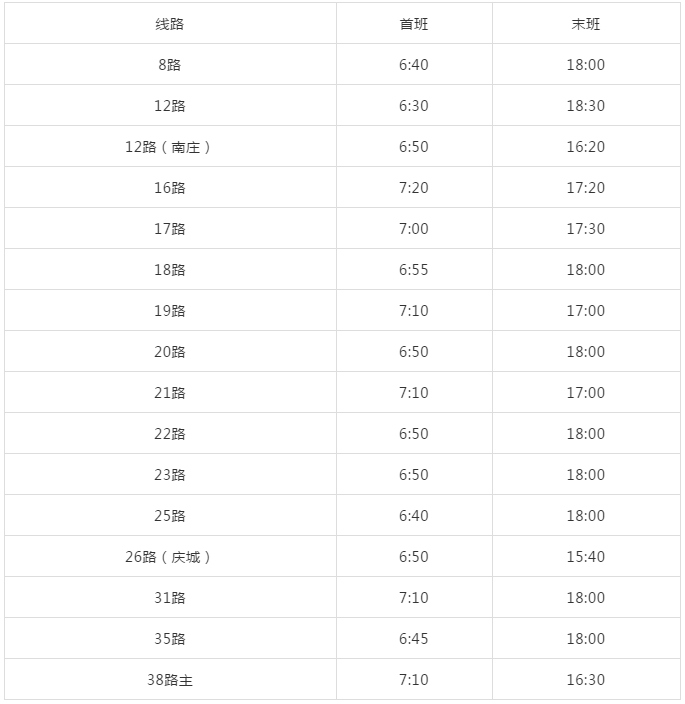 | 线路 | 首班 | 末班 |
|---|---|---|
| 8路 | 6:40 | 18:00 |
| 12路 | 6:30 | 18:30 |
| 12路（南庄） | 6:50 | 16:20 |
| 16路 | 7:20 | 17:20 |
| 17路 | 7:00 | 17:30 |
| 18路 | 6:55 | 18:00 |
| 19路 | 7:10 | 17:00 |
| 20路 | 6:50 | 18:00 |
| 21路 | 7:10 | 17:00 |
| 22路 | 6:50 | 18:00 |
| 23路 | 6:50 | 18:00 |
| 25路 | 6:40 | 18:00 |
| 26路（庆城） | 6:50 | 15:40 |
| 31路 | 7:10 | 18:00 |
| 35路 | 6:45 | 18:00 |
| 38路主 | 7:10 | 16:30 |